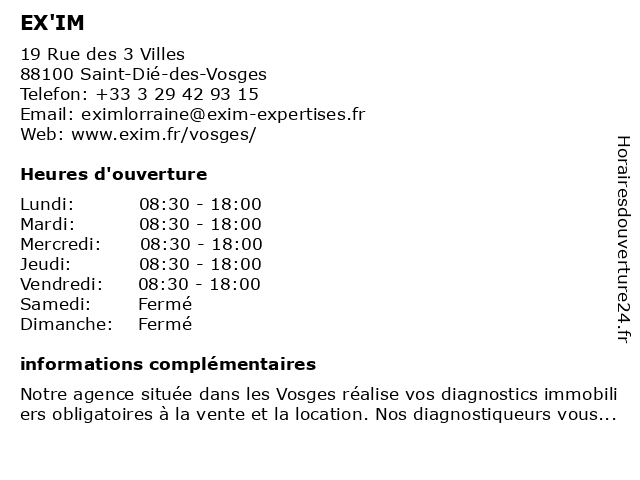 EX'IM

19 Rue des 3 Villes
88100 Saint-Dié-des-Vosges
Telefon: +33 3 29 42 93 15
Email: eximlorraine@exim-expertises.fr
Web: www.exim.fr/vosges/

Heures d'ouverture

| | |
|---|---|
| Lundi: | 08:30 - 18:00 |
| Mardi: | 08:30 - 18:00 |
| Mercredi: | 08:30 - 18:00 |
| Jeudi: | 08:30 - 18:00 |
| Vendredi: | 08:30 - 18:00 |
| Samedi: | Fermé |
| Dimanche: | Fermé |

informations complémentaires

Notre agence située dans les Vosges réalise vos diagnostics immobiliers obligatoires à la vente et la location. Nos diagnostiqueurs vous...

Horairesdouverture24.fr